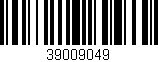 39009049